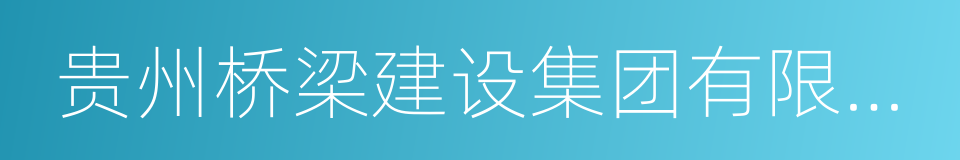 贵州桥梁建设集团有限...